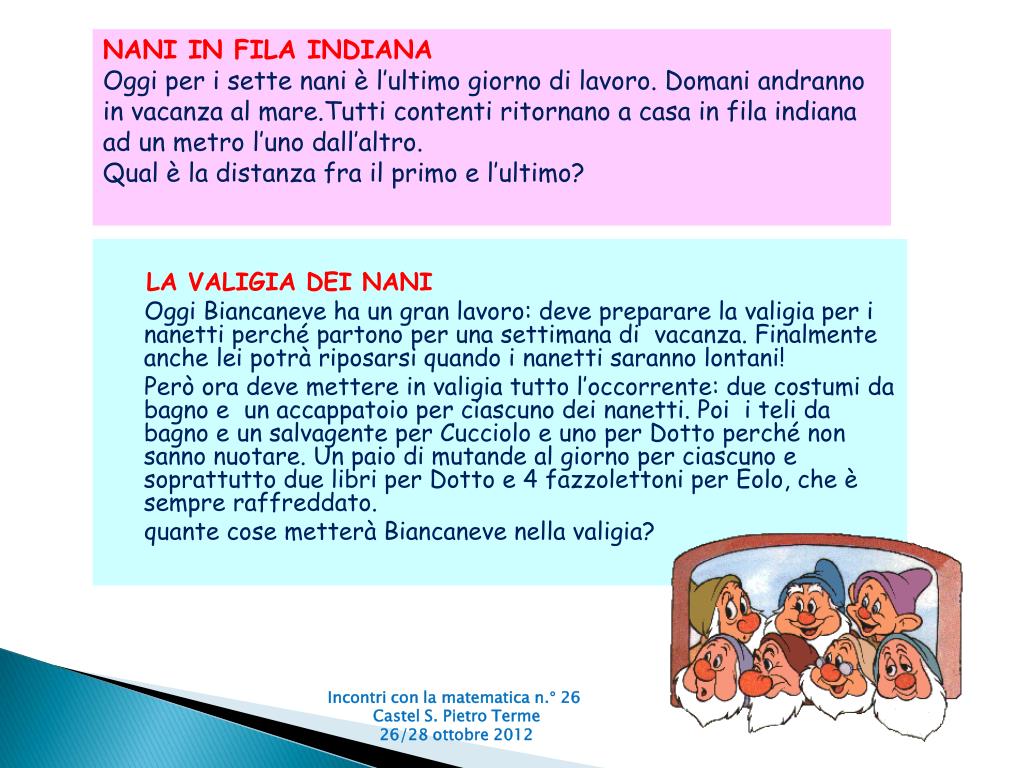 NANI IN FILA INDIANA

Oggi per i sette nani è l'ultimo giorno di lavoro. Domani andranno in vacanza al mare.Tutti contenti ritornano a casa in fila indiana ad un metro l'uno dall'altro.

Qual è la distanza fra il primo e l'ultimo?

LA VALIGIA DEI NANI

Oggi Biancaneve ha un gran lavoro: deve preparare la valigia per i nanetti perché partono per una settimana di vacanza. Finalmente anche lei potrà riposarsi quando i nanetti saranno lontani!

Però ora deve mettere in valigia tutto l'occorrente: due costumi da bagno e un accappatoio per ciascuno dei nanetti. Poi i teli da bagno e un salvagente per Cucciolo e uno per Dotto perché non sanno nuotare. Un paio di mutande al giorno per ciascuno e soprattutto due libri per Dotto e 4 fazzolettoni per Eolo, che è sempre raffreddato.

quante cose metterà Biancaneve nella valigia?

Incontri con la matematica n.° 26
Castel S. Pietro Terme
26/28 ottobre 2012